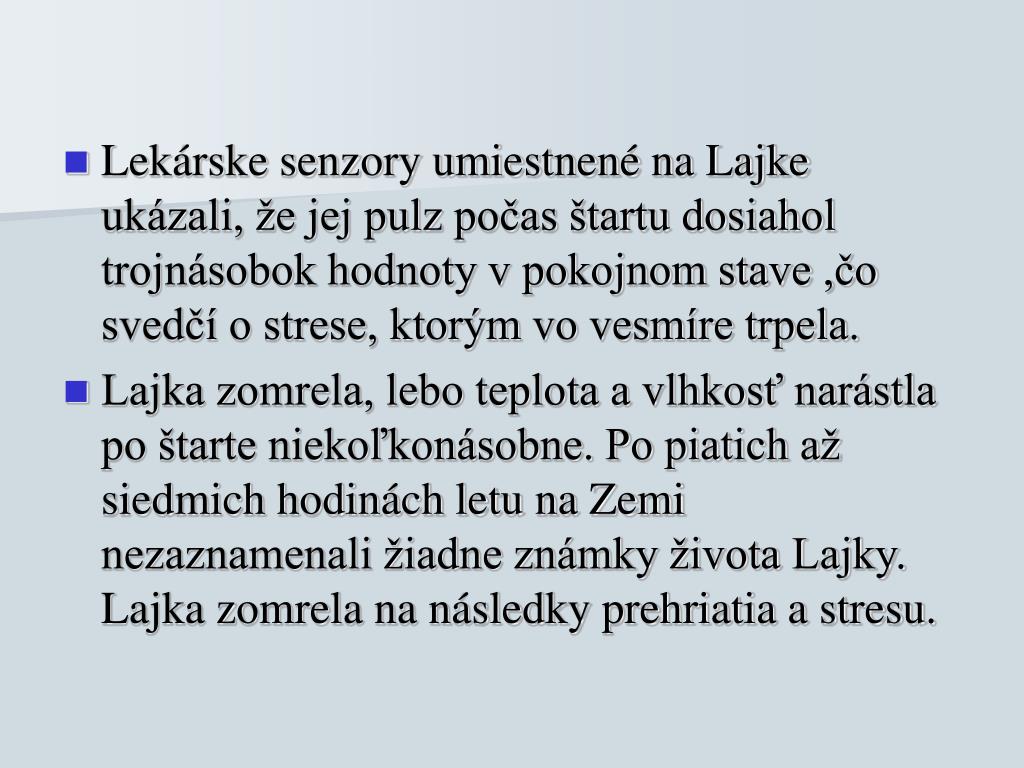 Lekárske senzory umiestnené na Lajke ukázali, že jej pulz počas štartu dosiahol trojnásobok hodnoty v pokojnom stave ,čo svedčí o strese, ktorým vo vesmíre trpela.

Lajka zomrela, lebo teplota a vlhkosť narástla po štarte niekoľkonásobne. Po piatich až siedmich hodinách letu na Zemi nezaznamenali žiadne známky života Lajky. Lajka zomrela na následky prehriatia a stresu.